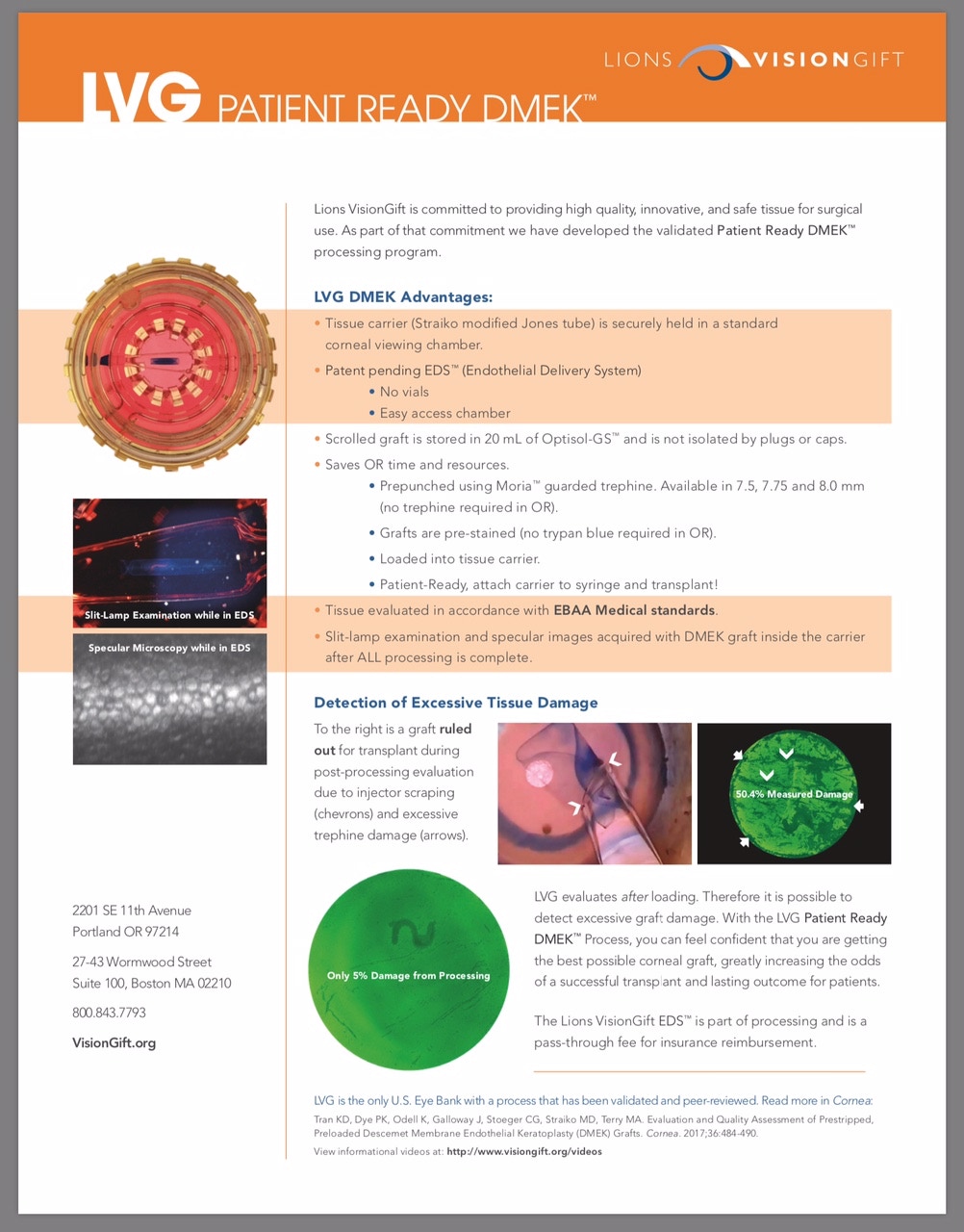 LIONS VISIONGIFT

LVG PATIENT READY DMEK™

Lions VisionGift is committed to providing high quality, innovative, and safe tissue for surgical use. As part of that commitment we have developed the validated Patient Ready DMEK™ processing program.

LVG DMEK Advantages:

• Tissue carrier (Straiko modified Jones tube) is securely held in a standard corneal viewing chamber.
• Patent pending EDS™ (Endothelial Delivery System)
  • No vials
  • Easy access chamber
• Scrolled graft is stored in 20 mL of Optisol-GS™ and is not isolated by plugs or caps.
• Saves OR time and resources.
  • Prepunched using Moria™ guarded trephine. Available in 7.5, 7.75 and 8.0 mm (no trephine required in OR).
  • Grafts are pre-stained (no trypan blue required in OR).
  • Loaded into tissue carrier.
  • Patient-Ready, attach carrier to syringe and transplant!
• Tissue evaluated in accordance with EBAA Medical standards.
• Slit-lamp examination and specular images acquired with DMEK graft inside the carrier after ALL processing is complete.

Slit-Lamp Examination while in EDS

Specular Microscopy while in EDS

Detection of Excessive Tissue Damage

To the right is a graft ruled out for transplant during post-processing evaluation due to injector scraping (chevrons) and excessive trephine damage (arrows).

50.4% Measured Damage

Only 5% Damage from Processing

LVG evaluates after loading. Therefore it is possible to detect excessive graft damage. With the LVG Patient Ready DMEK™ Process, you can feel confident that you are getting the best possible corneal graft, greatly increasing the odds of a successful transplant and lasting outcome for patients.

The Lions VisionGift EDS™ is part of processing and is a pass-through fee for insurance reimbursement.

2201 SE 11th Avenue
Portland OR 97214

27-43 Wormwood Street
Suite 100, Boston MA 02210

800.843.7793

VisionGift.org

LVG is the only U.S. Eye Bank with a process that has been validated and peer-reviewed. Read more in Cornea:
Tran KD, Dye PK, Odell K, Galloway J, Stoeger CG, Straiko MD, Terry MA. Evaluation and Quality Assessment of Prestripped, Preloaded Descemet Membrane Endothelial Keratoplasty (DMEK) Grafts. Cornea. 2017;36:484-490.
View informational videos at: http://www.visiongift.org/videos